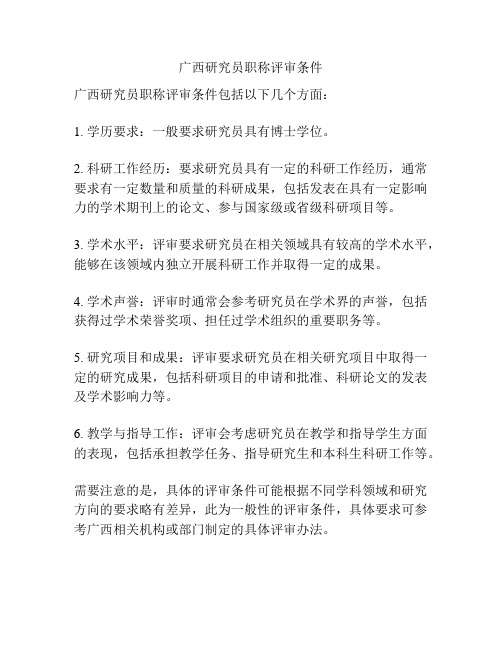 广西研究员职称评审条件

广西研究员职称评审条件包括以下几个方面：

1. 学历要求：一般要求研究员具有博士学位。

2. 科研工作经历：要求研究员具有一定的科研工作经历，通常要求有一定数量和质量的科研成果，包括发表在具有一定影响力的学术期刊上的论文、参与国家级或省级科研项目等。

3. 学术水平：评审要求研究员在相关领域具有较高的学术水平，能够在该领域内独立开展科研工作并取得一定的成果。

4. 学术声誉：评审时通常会参考研究员在学术界的声誉，包括获得过学术荣誉奖项、担任过学术组织的重要职务等。

5. 研究项目和成果：评审要求研究员在相关研究项目中取得一定的研究成果，包括科研项目的申请和批准、科研论文的发表及学术影响力等。

6. 教学与指导工作：评审会考虑研究员在教学和指导学生方面的表现，包括承担教学任务、指导研究生和本科生科研工作等。

需要注意的是，具体的评审条件可能根据不同学科领域和研究方向的要求略有差异，此为一般性的评审条件，具体要求可参考广西相关机构或部门制定的具体评审办法。